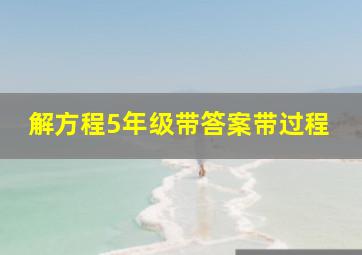 解方程5年级带答案带过程